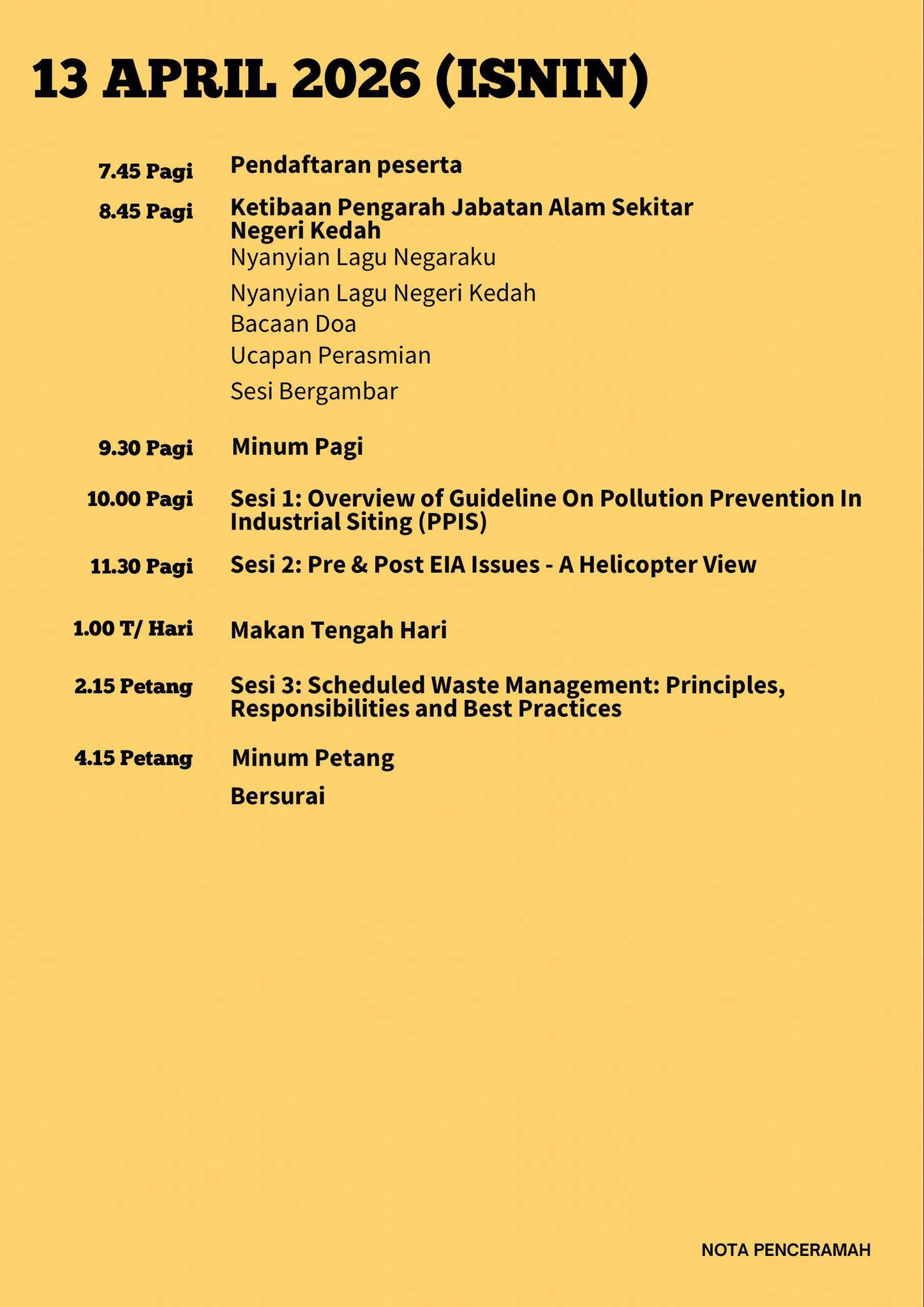 13 APRIL 2026 (ISNIN)

7.45 Pagi Pendaftaran peserta

8.45 Pagi Ketibaan Pengarah Jabatan Alam Sekitar Negeri Kedah
Nyanyian Lagu Negaraku
Nyanyian Lagu Negeri Kedah
Bacaan Doa
Ucapan Perasmian
Sesi Bergambar

9.30 Pagi Minum Pagi

10.00 Pagi Sesi 1: Overview of Guideline On Pollution Prevention In Industrial Siting (PPIS)

11.30 Pagi Sesi 2: Pre & Post EIA Issues - A Helicopter View

1.00 T/ Hari Makan Tengah Hari

2.15 Petang Sesi 3: Scheduled Waste Management: Principles, Responsibilities and Best Practices

4.15 Petang Minum Petang
Bersurai

NOTA PENCERAMAH